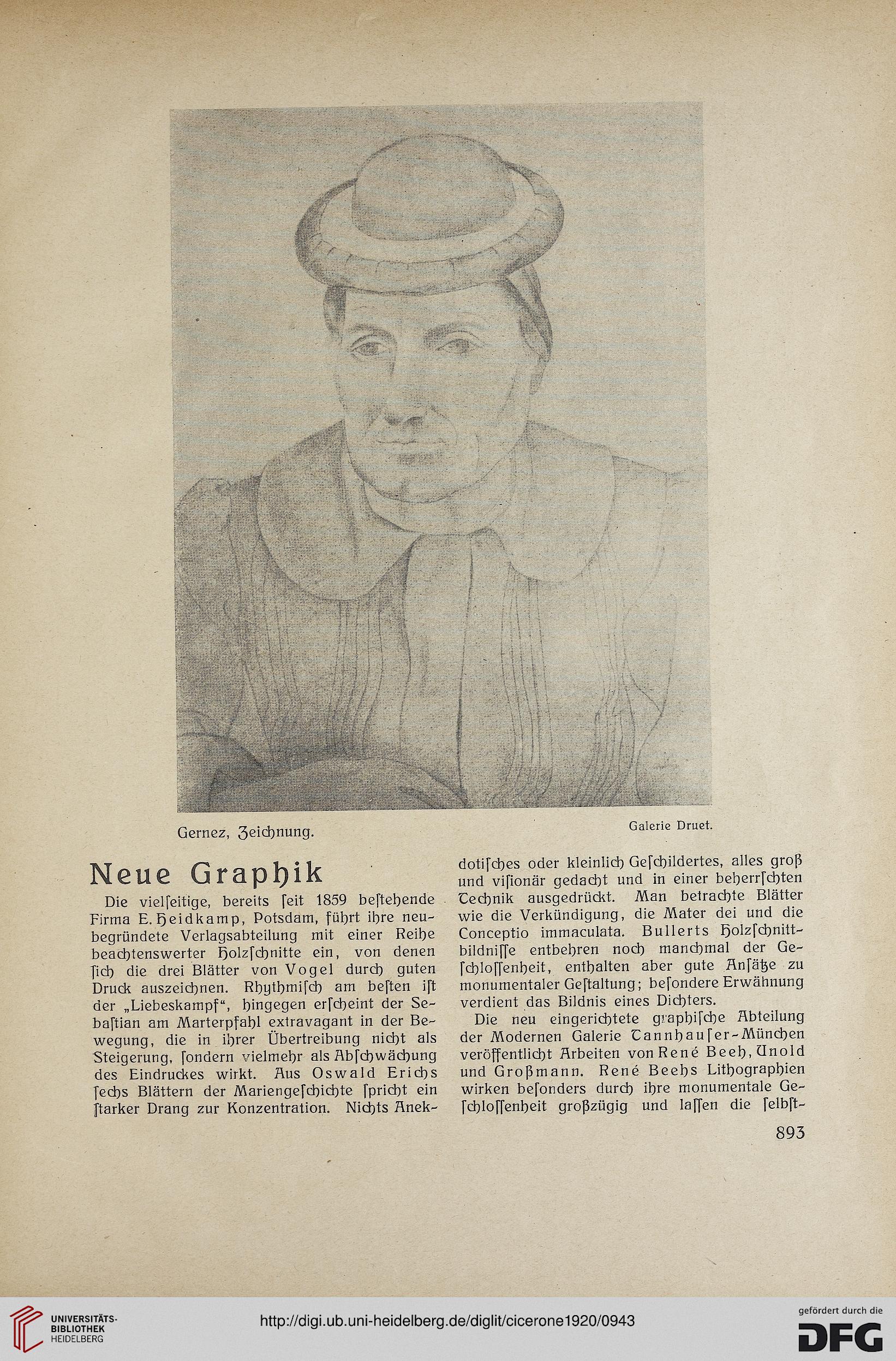 Gernez, Zeichnung.

Galerie Druet.

Neue Graphik

Die vielſeitige, bereits ſeit 1859 beſtehende Firma E. Heidkamp, Potsdam, führt ihre neubegründete Verlagsabteilung mit einer Reihe beachtenswerter Holzſchnitte ein, von denen ſich die drei Blätter von Vogel durch guten Druck auszeichnen. Rhythmiſch am beſten iſt der „Liebeskampf“, hingegen erſcheint der Sebaſtian am Marterpfahl extravagant in der Bewegung, die in ihrer Übertreibung nicht als Steigerung, ſondern vielmehr als Abſchwächung des Eindruckes wirkt. Aus Oswald Erichs ſechs Blättern der Mariengeſchichte ſpricht ein ſtarker Drang zur Konzentration. Nichts Anekdotiſches oder kleinlich Geſchildertes, alles groß und viſionär gedacht und in einer beherrſchten Technik ausgedrückt. Man betrachte Blätter wie die Verkündigung, die Mater dei und die Conceptio immaculata. Bullerts Holzſchnittbildniſſe entbehren noch manchmal der Geſchloſſenheit, enthalten aber gute Anſätze zu monumentaler Geſtaltung; beſondere Erwähnung verdient das Bildnis eines Dichters.

Die neu eingerichtete graphiſche Abteilung der Modernen Galerie Tannhauſer-München veröffentlicht Arbeiten von René Beeh, Unold und Großmann. René Beehs Lithographien wirken beſonders durch ihre monumentale Geſchloſſenheit großzügig und laſſen die ſelbſt-

893

UNIVERSITÄTS-BIBLIOTHEK HEIDELBERG

http://digi.ub.uni-heidelberg.de/diglit/cicerone1920/0943

gefördert durch die DFG